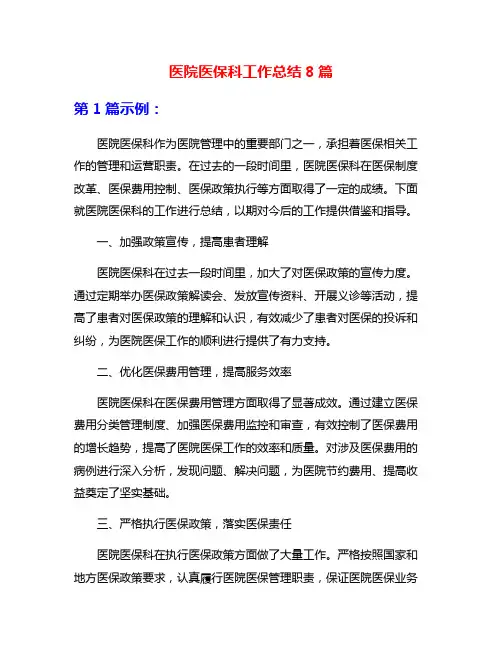 医院医保科工作总结 8 篇

第 1 篇示例：

医院医保科作为医院管理中的重要部门之一，承担着医保相关工作的管理和运营职责。在过去的一段时间里，医院医保科在医保制度改革、医保费用控制、医保政策执行等方面取得了一定的成绩。下面就医院医保科的工作进行总结，以期对今后的工作提供借鉴和指导。

一、加强政策宣传，提高患者理解

医院医保科在过去一段时间里，加大了对医保政策的宣传力度。通过定期举办医保政策解读会、发放宣传资料、开展义诊等活动，提高了患者对医保政策的理解和认识，有效减少了患者对医保的投诉和纠纷，为医院医保工作的顺利进行提供了有力支持。

二、优化医保费用管理，提高服务效率

医院医保科在医保费用管理方面取得了显著成效。通过建立医保费用分类管理制度、加强医保费用监控和审查，有效控制了医保费用的增长趋势，提高了医院医保工作的效率和质量。对涉及医保费用的病例进行深入分析，发现问题、解决问题，为医院节约费用、提高收益奠定了坚实基础。

三、严格执行医保政策，落实医保责任

医院医保科在执行医保政策方面做了大量工作。严格按照国家和地方医保政策要求，认真履行医院医保管理职责，保证医院医保业务